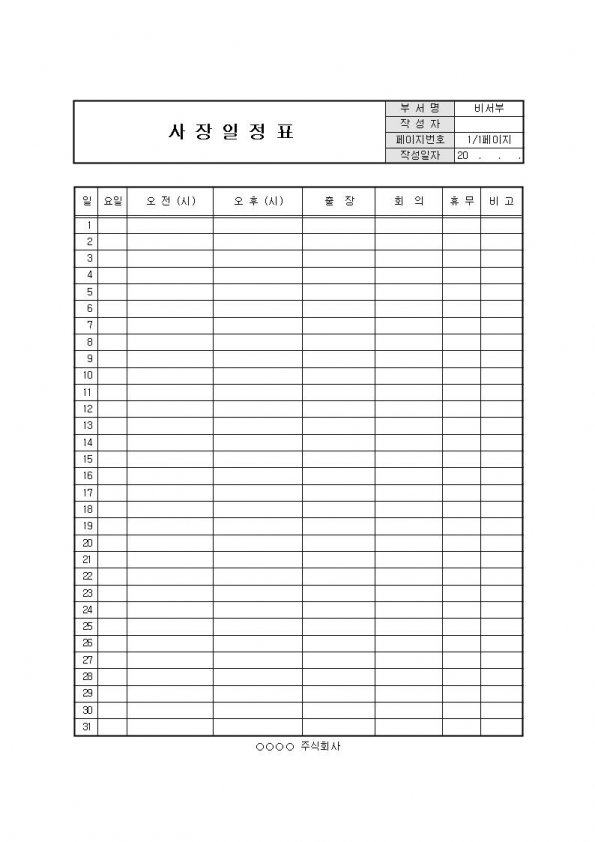 사 장 일 정 표

| 부 서 명 | 비서부 |
|---|---|
| 작 성 자 | |
| 페이지번호 | 1/1페이지 |
| 작성일자 | 20 . . . |

| 일 | 요일 | 오 전 (시) | 오 후 (시) | 출 장 | 회 의 | 휴 무 | 비 고 |
|---|---|---|---|---|---|---|---|
| 1 | | | | | | | |
| 2 | | | | | | | |
| 3 | | | | | | | |
| 4 | | | | | | | |
| 5 | | | | | | | |
| 6 | | | | | | | |
| 7 | | | | | | | |
| 8 | | | | | | | |
| 9 | | | | | | | |
| 10 | | | | | | | |
| 11 | | | | | | | |
| 12 | | | | | | | |
| 13 | | | | | | | |
| 14 | | | | | | | |
| 15 | | | | | | | |
| 16 | | | | | | | |
| 17 | | | | | | | |
| 18 | | | | | | | |
| 19 | | | | | | | |
| 20 | | | | | | | |
| 21 | | | | | | | |
| 22 | | | | | | | |
| 23 | | | | | | | |
| 24 | | | | | | | |
| 25 | | | | | | | |
| 26 | | | | | | | |
| 27 | | | | | | | |
| 28 | | | | | | | |
| 29 | | | | | | | |
| 30 | | | | | | | |
| 31 | | | | | | | |

○○○○ 주식회사